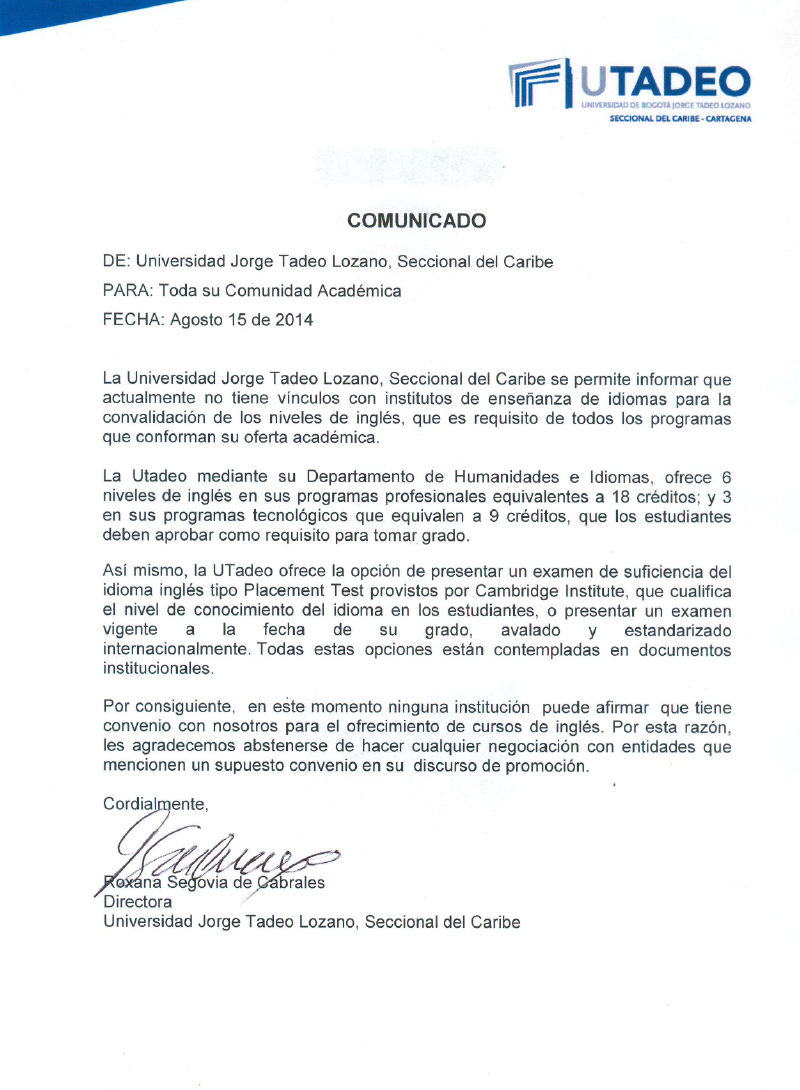 UTADEO
UNIVERSIDAD DE BOGOTÁ JORGE TADEO LOZANO
SECCIONAL DEL CARIBE - CARTAGENA

COMUNICADO

DE: Universidad Jorge Tadeo Lozano, Seccional del Caribe

PARA: Toda su Comunidad Académica

FECHA: Agosto 15 de 2014

La Universidad Jorge Tadeo Lozano, Seccional del Caribe se permite informar que actualmente no tiene vínculos con institutos de enseñanza de idiomas para la convalidación de los niveles de inglés, que es requisito de todos los programas que conforman su oferta académica.

La Utadeo mediante su Departamento de Humanidades e Idiomas, ofrece 6 niveles de inglés en sus programas profesionales equivalentes a 18 créditos; y 3 en sus programas tecnológicos que equivalen a 9 créditos, que los estudiantes deben aprobar como requisito para tomar grado.

Así mismo, la UTadeo ofrece la opción de presentar un examen de suficiencia del idioma inglés tipo Placement Test provistos por Cambridge Institute, que cualifica el nivel de conocimiento del idioma en los estudiantes, o presentar un examen vigente a la fecha de su grado, avalado y estandarizado internacionalmente. Todas estas opciones están contempladas en documentos institucionales.

Por consiguiente, en este momento ninguna institución puede afirmar que tiene convenio con nosotros para el ofrecimiento de cursos de inglés. Por esta razón, les agradecemos abstenerse de hacer cualquier negociación con entidades que mencionen un supuesto convenio en su discurso de promoción.

Cordialmente,

Roxana Segovia de Cabrales
Directora
Universidad Jorge Tadeo Lozano, Seccional del Caribe